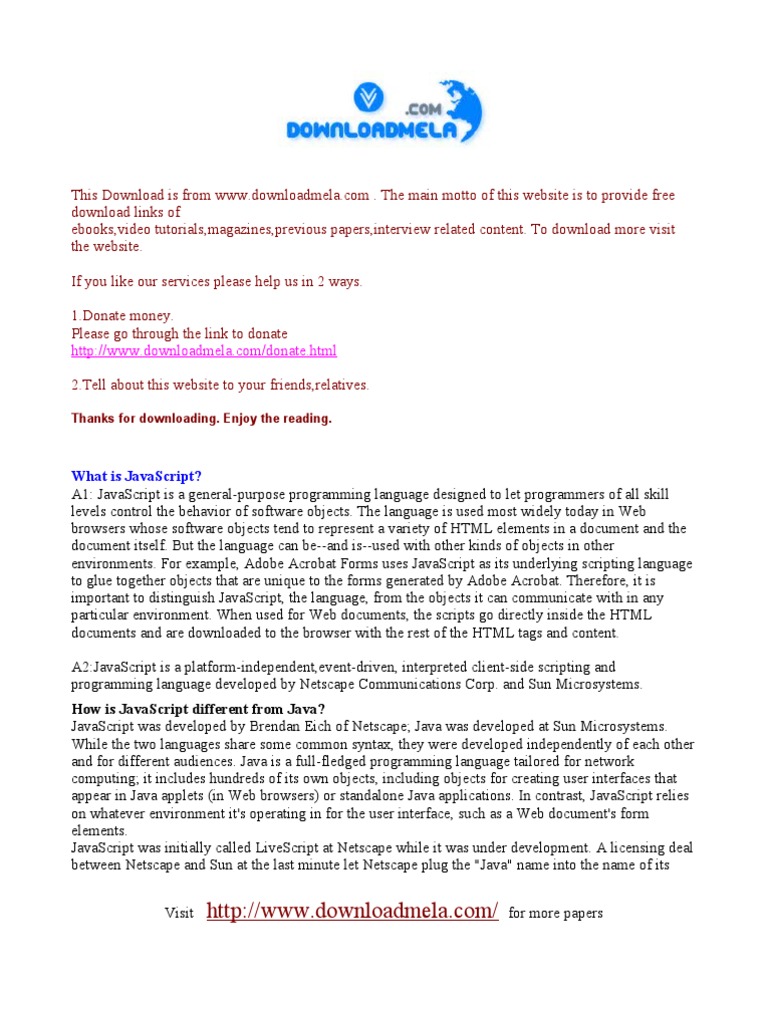 .COM
DOWNLOADMELA

This Download is from www.downloadmela.com . The main motto of this website is to provide free download links of
ebooks,video tutorials,magazines,previous papers,interview related content. To download more visit the website.

If you like our services please help us in 2 ways.

1.Donate money.
Please go through the link to donate
http://www.downloadmela.com/donate.html

2.Tell about this website to your friends,relatives.

Thanks for downloading. Enjoy the reading.

What is JavaScript?
A1: JavaScript is a general-purpose programming language designed to let programmers of all skill levels control the behavior of software objects. The language is used most widely today in Web browsers whose software objects tend to represent a variety of HTML elements in a document and the document itself. But the language can be--and is--used with other kinds of objects in other environments. For example, Adobe Acrobat Forms uses JavaScript as its underlying scripting language to glue together objects that are unique to the forms generated by Adobe Acrobat. Therefore, it is important to distinguish JavaScript, the language, from the objects it can communicate with in any particular environment. When used for Web documents, the scripts go directly inside the HTML documents and are downloaded to the browser with the rest of the HTML tags and content.

A2:JavaScript is a platform-independent,event-driven, interpreted client-side scripting and programming language developed by Netscape Communications Corp. and Sun Microsystems.

How is JavaScript different from Java?
JavaScript was developed by Brendan Eich of Netscape; Java was developed at Sun Microsystems. While the two languages share some common syntax, they were developed independently of each other and for different audiences. Java is a full-fledged programming language tailored for network computing; it includes hundreds of its own objects, including objects for creating user interfaces that appear in Java applets (in Web browsers) or standalone Java applications. In contrast, JavaScript relies on whatever environment it's operating in for the user interface, such as a Web document's form elements.
JavaScript was initially called LiveScript at Netscape while it was under development. A licensing deal between Netscape and Sun at the last minute let Netscape plug the "Java" name into the name of its

Visit http://www.downloadmela.com/ for more papers